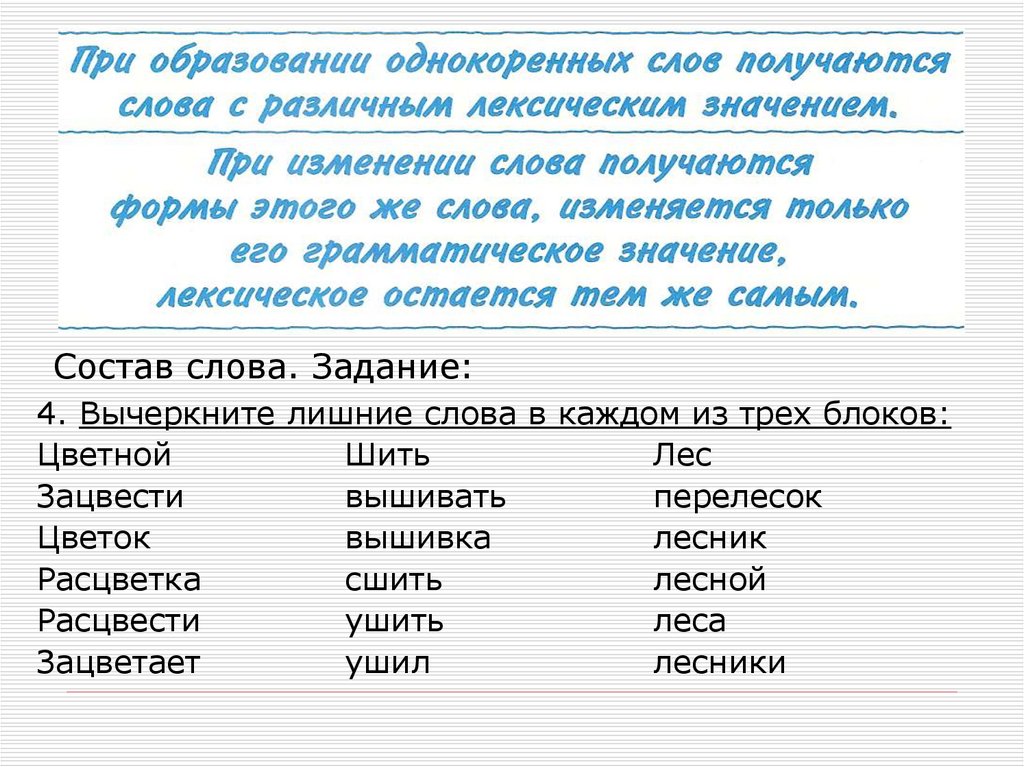 При образовании однокоренных слов получаются слова с различным лексическим значением.

При изменении слова получаются формы этого же слова, изменяется только его грамматическое значение, лексическое остается тем же самым.

Состав слова. Задание:

4. Вычеркните лишние слова в каждом из трех блоков:

Цветной
Зацвести
Цветок
Расцветка
Расцвести
Зацветает

Шить
вышивать
вышивка
сшить
ушить
ушил

Лес
перелесок
лесник
лесной
леса
лесники